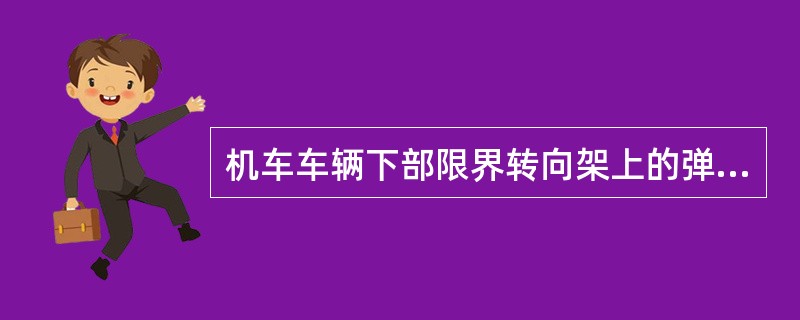 机车车辆下部限界转向架上的弹...